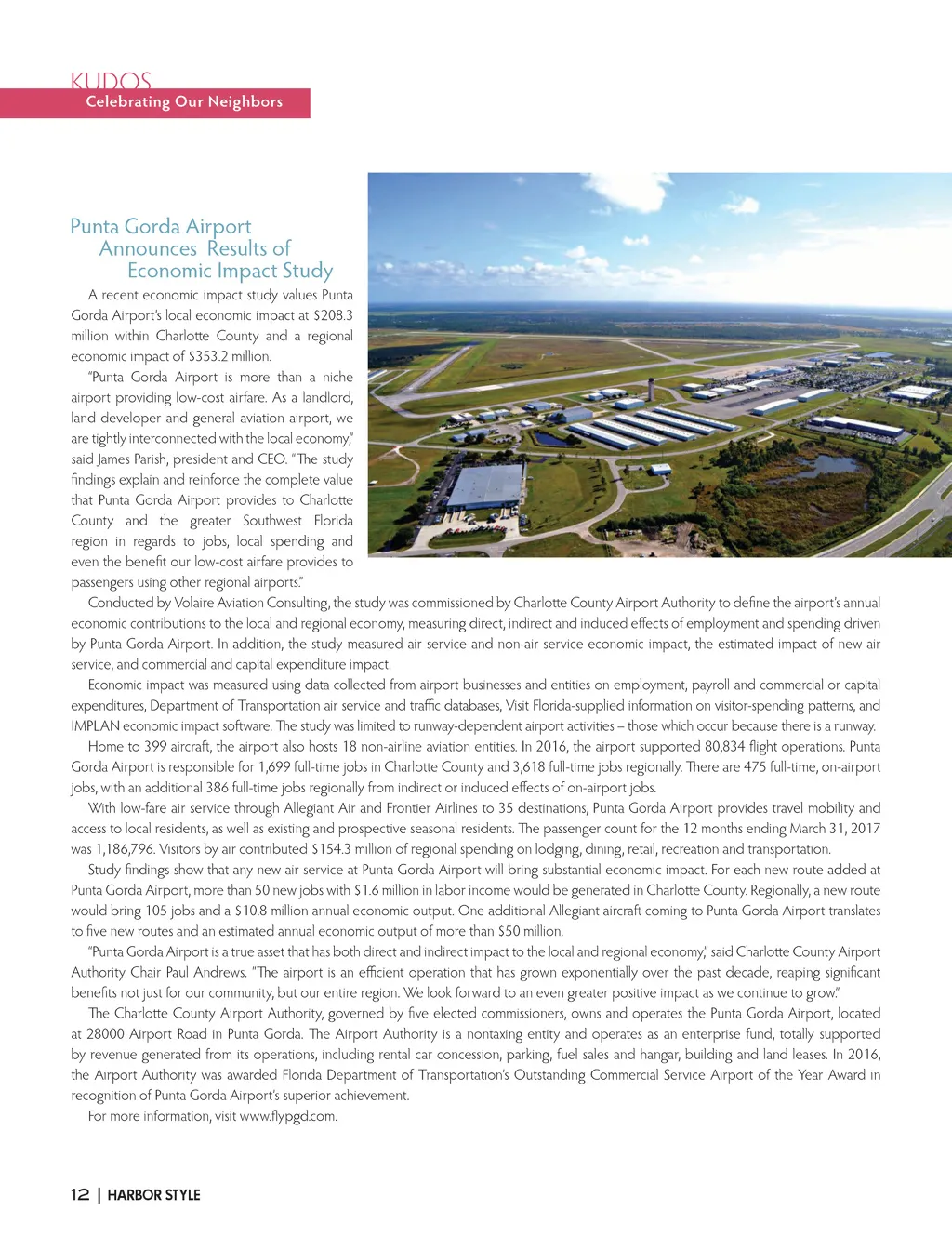 KUDOS
Celebrating Our Neighbors

Punta Gorda Airport Announces Results of Economic Impact Study

A recent economic impact study values Punta Gorda Airport's local economic impact at $208.3 million within Charlotte County and a regional economic impact of $353.2 million.

"Punta Gorda Airport is more than a niche airport providing low-cost airfare. As a landlord, land developer and general aviation airport, we are tightly interconnected with the local economy," said James Parish, president and CEO. "The study findings explain and reinforce the complete value that Punta Gorda Airport provides to Charlotte County and the greater Southwest Florida region in regards to jobs, local spending and even the benefit our low-cost airfare provides to passengers using other regional airports."

Conducted by Volaire Aviation Consulting, the study was commissioned by Charlotte County Airport Authority to define the airport's annual economic contributions to the local and regional economy, measuring direct, indirect and induced effects of employment and spending driven by Punta Gorda Airport. In addition, the study measured air service and non-air service economic impact, the estimated impact of new air service, and commercial and capital expenditure impact.

Economic impact was measured using data collected from airport businesses and entities on employment, payroll and commercial or capital expenditures, Department of Transportation air service and traffic databases, Visit Florida-supplied information on visitor-spending patterns, and IMPLAN economic impact software. The study was limited to runway-dependent airport activities – those which occur because there is a runway.

Home to 399 aircraft, the airport also hosts 18 non-airline aviation entities. In 2016, the airport supported 80,834 flight operations. Punta Gorda Airport is responsible for 1,699 full-time jobs in Charlotte County and 3,618 full-time jobs regionally. There are 475 full-time, on-airport jobs, with an additional 386 full-time jobs regionally from indirect or induced effects of on-airport jobs.

With low-fare air service through Allegiant Air and Frontier Airlines to 35 destinations, Punta Gorda Airport provides travel mobility and access to local residents, as well as existing and prospective seasonal residents. The passenger count for the 12 months ending March 31, 2017 was 1,186,796. Visitors by air contributed $154.3 million of regional spending on lodging, dining, retail, recreation and transportation.

Study findings show that any new air service at Punta Gorda Airport will bring substantial economic impact. For each new route added at Punta Gorda Airport, more than 50 new jobs with $1.6 million in labor income would be generated in Charlotte County. Regionally, a new route would bring 105 jobs and a $10.8 million annual economic output. One additional Allegiant aircraft coming to Punta Gorda Airport translates to five new routes and an estimated annual economic output of more than $50 million.

"Punta Gorda Airport is a true asset that has both direct and indirect impact to the local and regional economy," said Charlotte County Airport Authority Chair Paul Andrews. "The airport is an efficient operation that has grown exponentially over the past decade, reaping significant benefits not just for our community, but our entire region. We look forward to an even greater positive impact as we continue to grow."

The Charlotte County Airport Authority, governed by five elected commissioners, owns and operates the Punta Gorda Airport, located at 28000 Airport Road in Punta Gorda. The Airport Authority is a nontaxing entity and operates as an enterprise fund, totally supported by revenue generated from its operations, including rental car concession, parking, fuel sales and hangar, building and land leases. In 2016, the Airport Authority was awarded Florida Department of Transportation's Outstanding Commercial Service Airport of the Year Award in recognition of Punta Gorda Airport's superior achievement.

For more information, visit www.flypgd.com.

12 | HARBOR STYLE